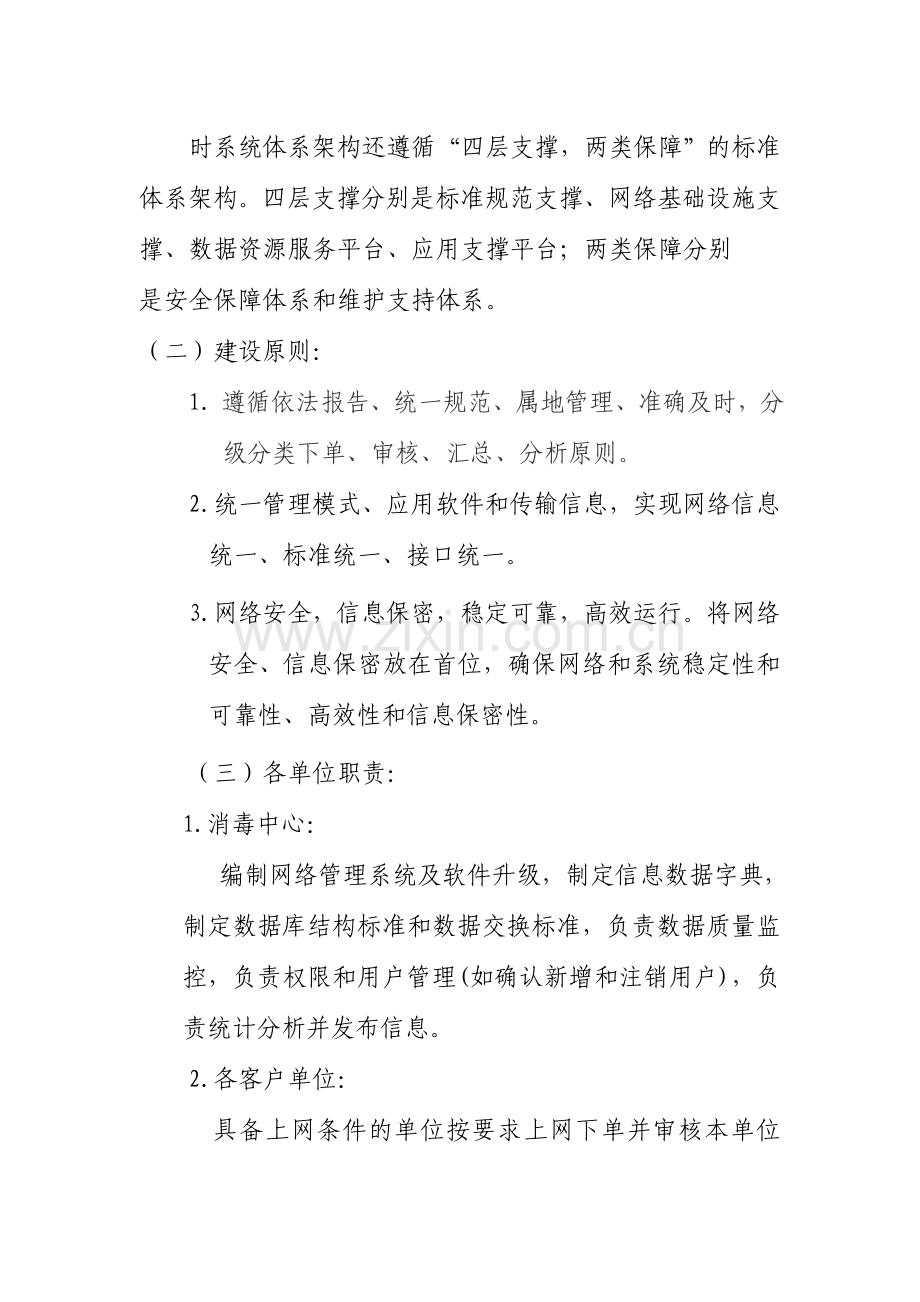 时系统体系架构还遵循“四层支撑，两类保障”的标准体系架构。四层支撑分别是标准规范支撑、网络基础设施支撑、数据资源服务平台、应用支撑平台；两类保障分别是安全保障体系和维护支持体系。

（二）建设原则:

1.遵循依法报告、统一规范、属地管理、准确及时，分级分类下单、审核、汇总、分析原则。

2.统一管理模式、应用软件和传输信息，实现网络信息统一、标准统一、接口统一。

3.网络安全，信息保密，稳定可靠，高效运行。将网络安全、信息保密放在首位，确保网络和系统稳定性和可靠性、高效性和信息保密性。

（三）各单位职责:

1.消毒中心:

编制网络管理系统及软件升级，制定信息数据字典，制定数据库结构标准和数据交换标准，负责数据质量监控，负责权限和用户管理(如确认新增和注销用户)，负责统计分析并发布信息。

2.各客户单位:

具备上网条件的单位按要求上网下单并审核本单位

www.zixin.com.cn